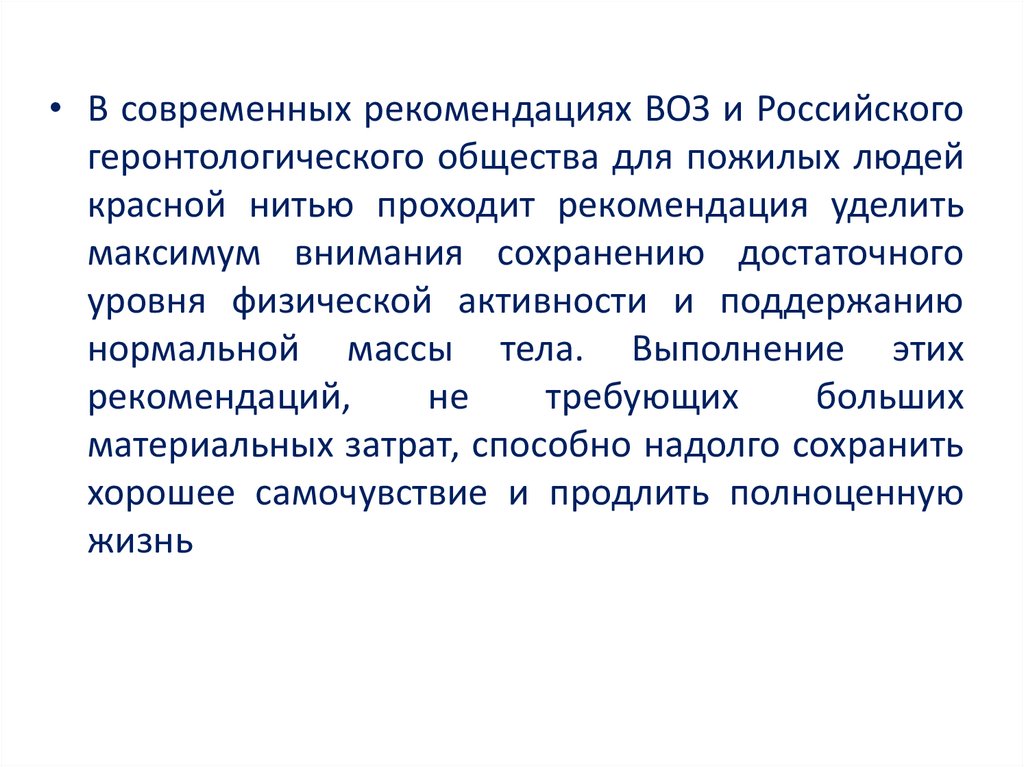 • В современных рекомендациях ВОЗ и Российского геронтологического общества для пожилых людей красной нитью проходит рекомендация уделить максимум внимания сохранению достаточного уровня физической активности и поддержанию нормальной массы тела. Выполнение этих рекомендаций, не требующих больших материальных затрат, способно надолго сохранить хорошее самочувствие и продлить полноценную жизнь